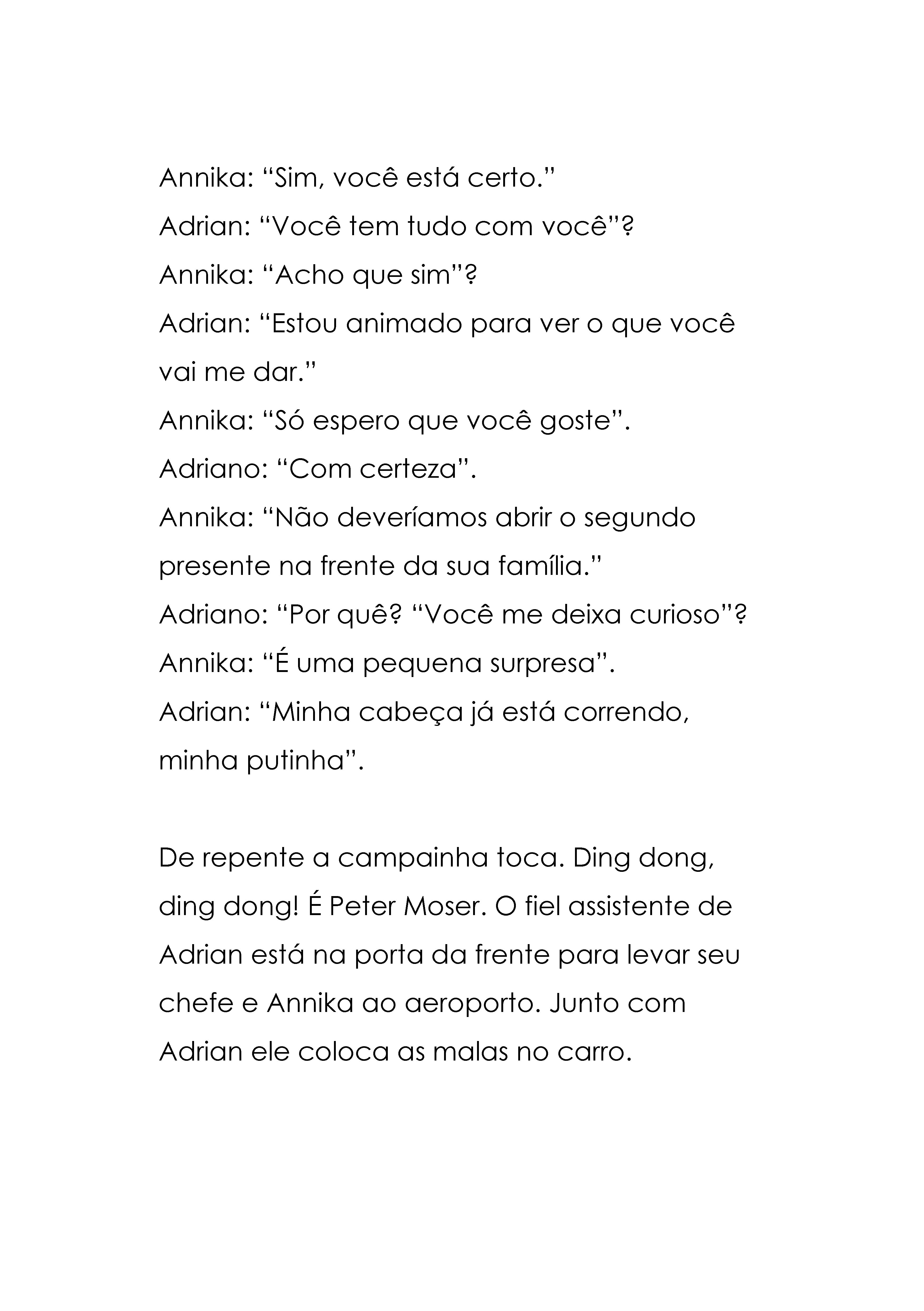 Annika: “Sim, você está certo.”
Adrian: “Você tem tudo com você”?
Annika: “Acho que sim”?
Adrian: “Estou animado para ver o que você vai me dar.”
Annika: “Só espero que você goste”.
Adriano: “Com certeza”.
Annika: “Não deveríamos abrir o segundo presente na frente da sua família.”
Adriano: “Por quê? “Você me deixa curioso”?
Annika: “É uma pequena surpresa”.
Adrian: “Minha cabeça já está correndo, minha putinha”.

De repente a campainha toca. Ding dong, ding dong! É Peter Moser. O fiel assistente de Adrian está na porta da frente para levar seu chefe e Annika ao aeroporto. Junto com Adrian ele coloca as malas no carro.